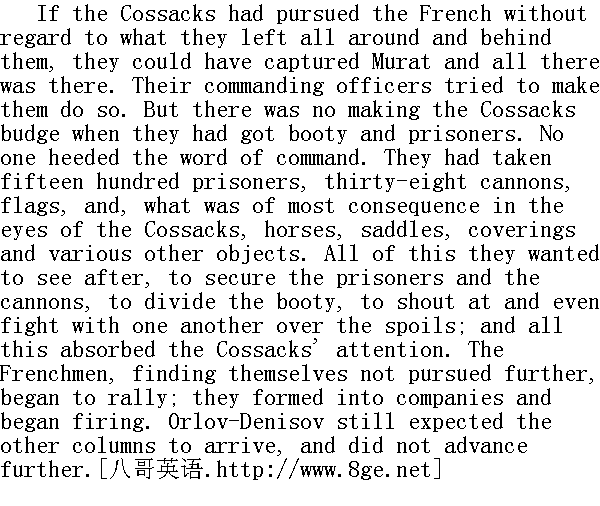 If the Cossacks had pursued the French without regard to what they left all around and behind them, they could have captured Murat and all there was there. Their commanding officers tried to make them do so. But there was no making the Cossacks budge when they had got booty and prisoners. No one heeded the word of command. They had taken fifteen hundred prisoners, thirty-eight cannons, flags, and, what was of most consequence in the eyes of the Cossacks, horses, saddles, coverings and various other objects. All of this they wanted to see after, to secure the prisoners and the cannons, to divide the booty, to shout at and even fight with one another over the spoils; and all this absorbed the Cossacks' attention. The Frenchmen, finding themselves not pursued further, began to rally; they formed into companies and began firing. Orlov-Denisov still expected the other columns to arrive, and did not advance further.[八哥英语.http://www.8ge.net]